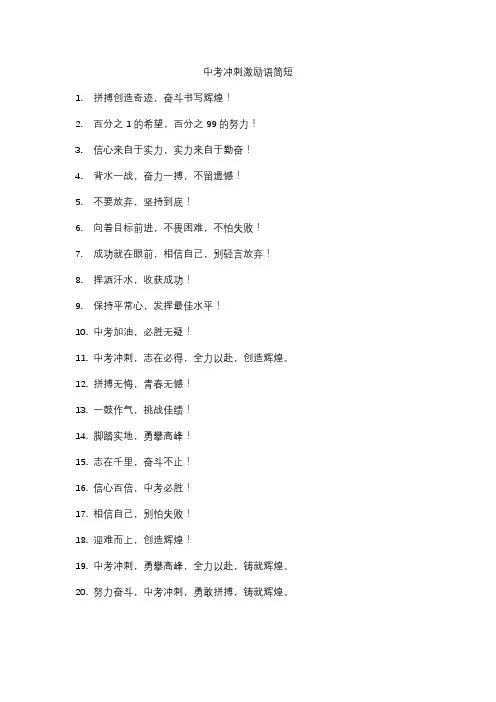 中考冲刺激励语简短

1. 拼搏创造奇迹，奋斗书写辉煌！

2. 百分之 1 的希望，百分之 99 的努力！

3. 信心来自于实力，实力来自于勤奋！

4. 背水一战，奋力一搏，不留遗憾！

5. 不要放弃，坚持到底！

6. 向着目标前进，不畏困难，不怕失败！

7. 成功就在眼前，相信自己，别轻言放弃！

8. 挥洒汗水，收获成功！

9. 保持平常心，发挥最佳水平！

10. 中考加油，必胜无疑！

11. 中考冲刺，志在必得，全力以赴，创造辉煌。

12. 拼搏无悔，青春无憾！

13. 一鼓作气，挑战佳绩！

14. 脚踏实地，勇攀高峰！

15. 志在千里，奋斗不止！

16. 信心百倍，中考必胜！

17. 相信自己，别怕失败！

18. 迎难而上，创造辉煌！

19. 中考冲刺，勇攀高峰，全力以赴，铸就辉煌。

20. 努力奋斗，中考冲刺，勇敢拼搏，铸就辉煌。